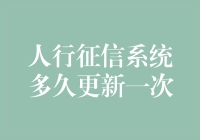 人行征信系统
多久更新一次